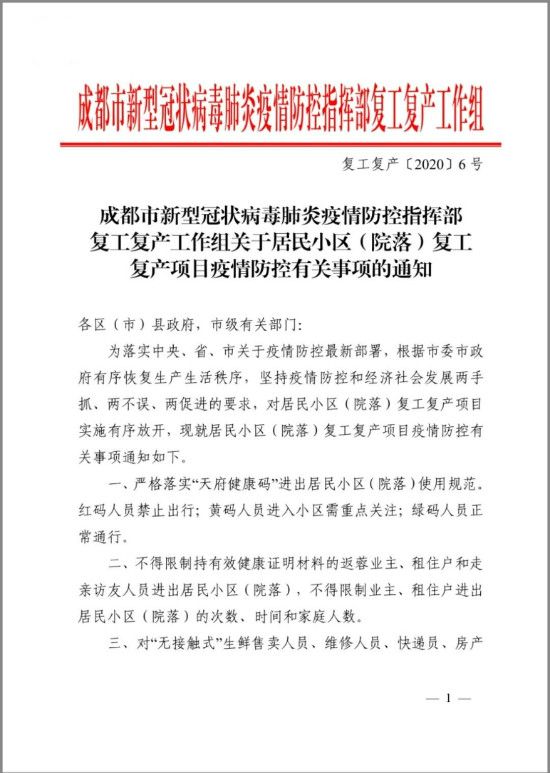 成都市新型冠状病毒肺炎疫情防控指挥部复工复产工作组

复工复产〔2020〕6号

成都市新型冠状病毒肺炎疫情防控指挥部复工复产工作组关于居民小区（院落）复工复产项目疫情防控有关事项的通知

各区（市）县政府，市级有关部门：

为落实中央、省、市关于疫情防控最新部署，根据市委市政府有序恢复生产生活秩序，坚持疫情防控和经济社会发展两手抓、两不误、两促进的要求，对居民小区（院落）复工复产项目实施有序放开，现就居民小区（院落）复工复产项目疫情防控有关事项通知如下。

一、严格落实“天府健康码”进出居民小区（院落）使用规范。红码人员禁止出行；黄码人员进入小区需重点关注；绿码人员正常通行。

二、不得限制持有效健康证明材料的返蓉业主、租住户和走亲访友人员进出居民小区（院落），不得限制业主、租住户进出居民小区（院落）的次数、时间和家庭人数。

三、对“无接触式”生鲜售卖人员、维修人员、快递员、房产

— 1 —